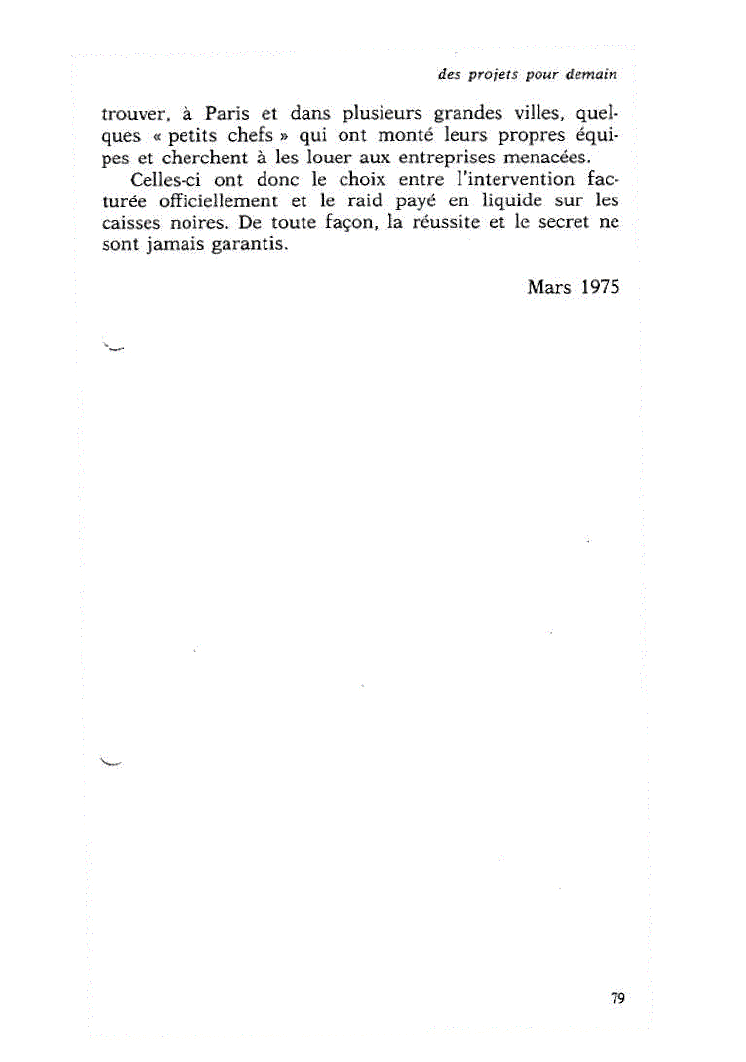 des projets pour demain

trouver, à Paris et dans plusieurs grandes villes, quelques « petits chefs » qui ont monté leurs propres équipes et cherchent à les louer aux entreprises menacées.

Celles-ci ont donc le choix entre l'intervention facturée officiellement et le raid payé en liquide sur les caisses noires. De toute façon, la réussite et le secret ne sont jamais garantis.

Mars 1975

79